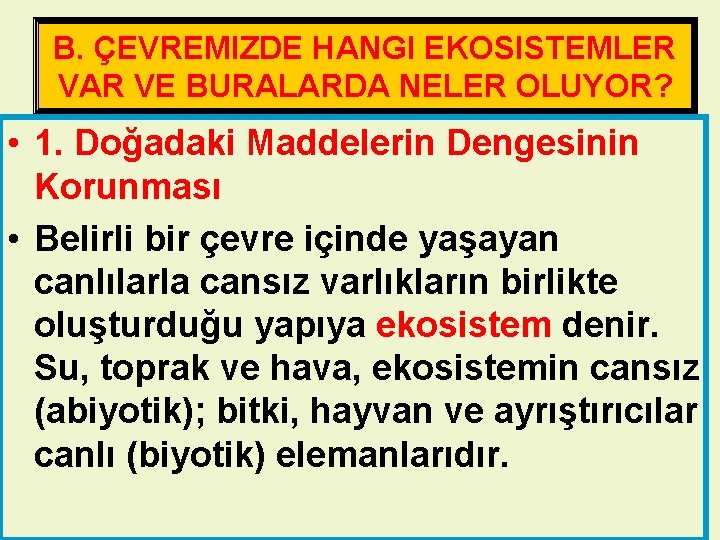 B. ÇEVREMIZDE HANGI EKOSISTEMLER VAR VE BURALARDA NELER OLUYOR?

• 1. Doğadaki Maddelerin Dengesinin Korunması

• Belirli bir çevre içinde yaşayan canlılarla cansız varlıkların birlikte oluşturduğu yapıya ekosistem denir. Su, toprak ve hava, ekosistemin cansız (abiyotik); bitki, hayvan ve ayrıştırıcılar canlı (biyotik) elemanlarıdır.